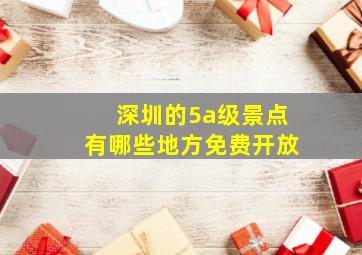 深圳的5a级景点
有哪些地方免费开放